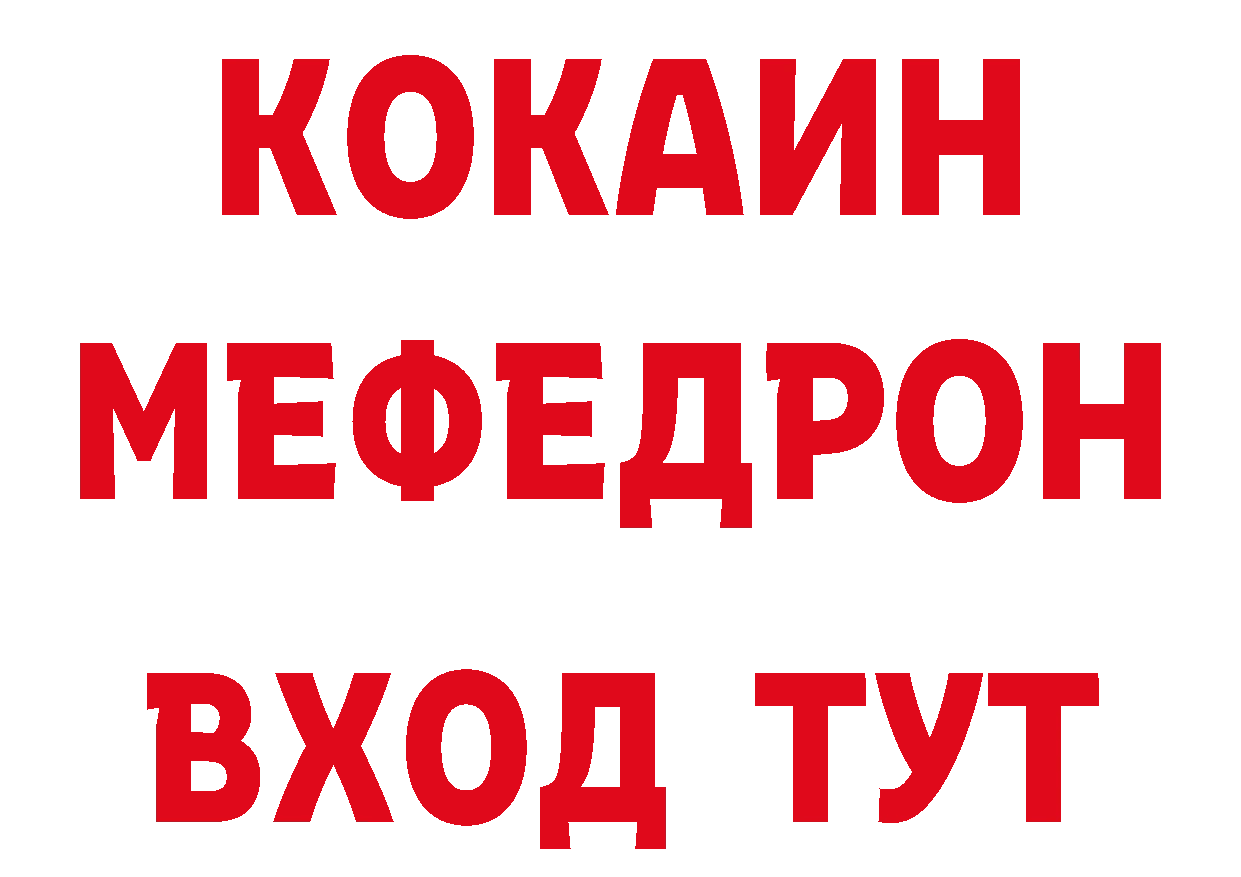 КОКАИН
МЕФЕДРОН
ВХОД ТУТ